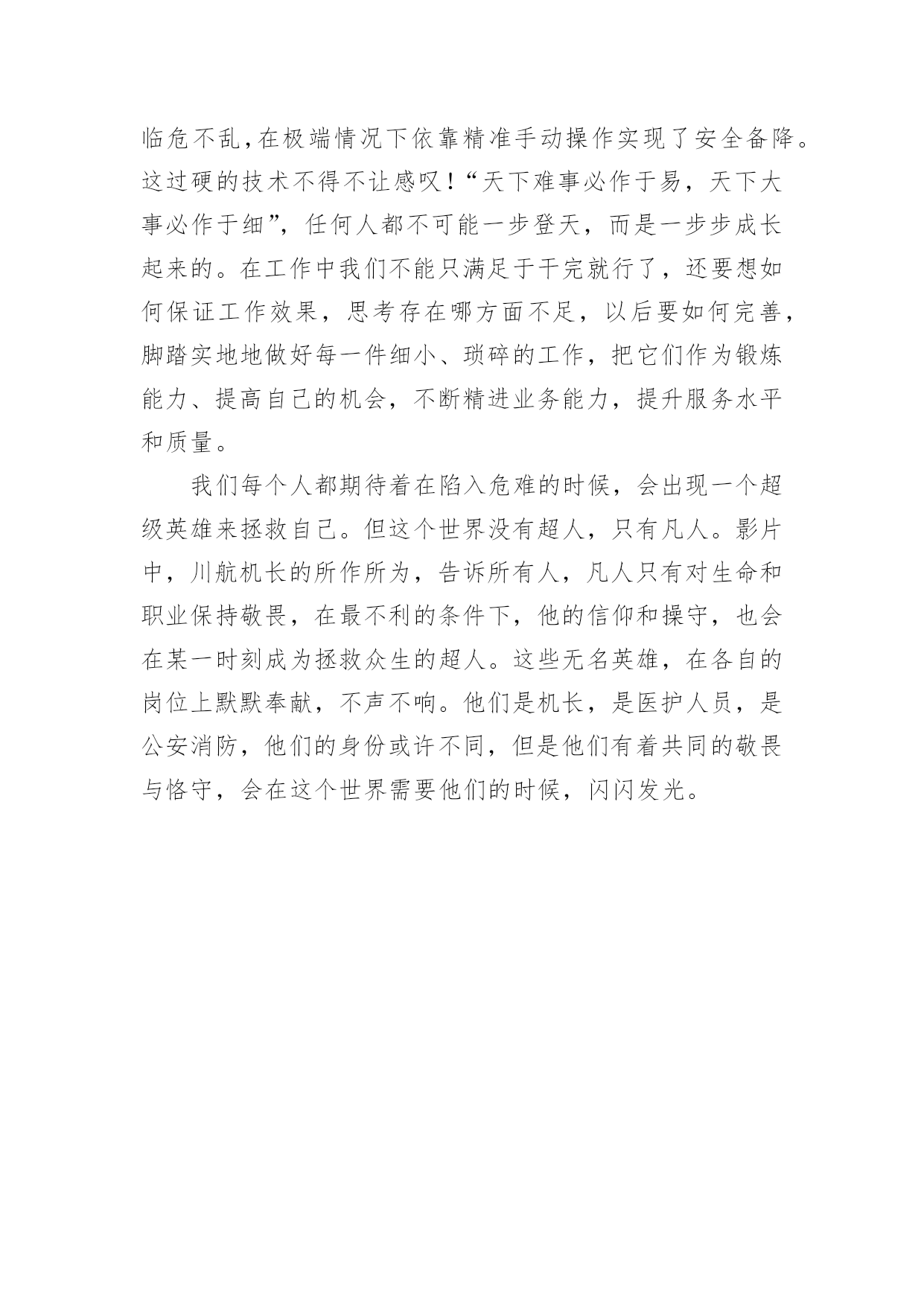 临危不乱，在极端情况下依靠精准手动操作实现了安全备降。这过硬的技术不得不让感叹！“天下难事必作于易，天下大事必作于细”，任何人都不可能一步登天，而是一步步成长起来的。在工作中我们不能只满足于干完就行了，还要想如何保证工作效果，思考存在哪方面不足，以后要如何完善，脚踏实地地做好每一件细小、琐碎的工作，把它们作为锻炼能力、提高自己的机会，不断精进业务能力，提升服务水平和质量。

我们每个人都期待着在陷入危难的时候，会出现一个超级英雄来拯救自己。但这个世界没有超人，只有凡人。影片中，川航机长的所作所为，告诉所有人，凡人只有对生命和职业保持敬畏，在最不利的条件下，他的信仰和操守，也会在某一时刻成为拯救众生的超人。这些无名英雄，在各自的岗位上默默奉献，不声不响。他们是机长，是医护人员，是公安消防，他们的身份或许不同，但是他们有着共同的敬畏与恪守，会在这个世界需要他们的时候，闪闪发光。